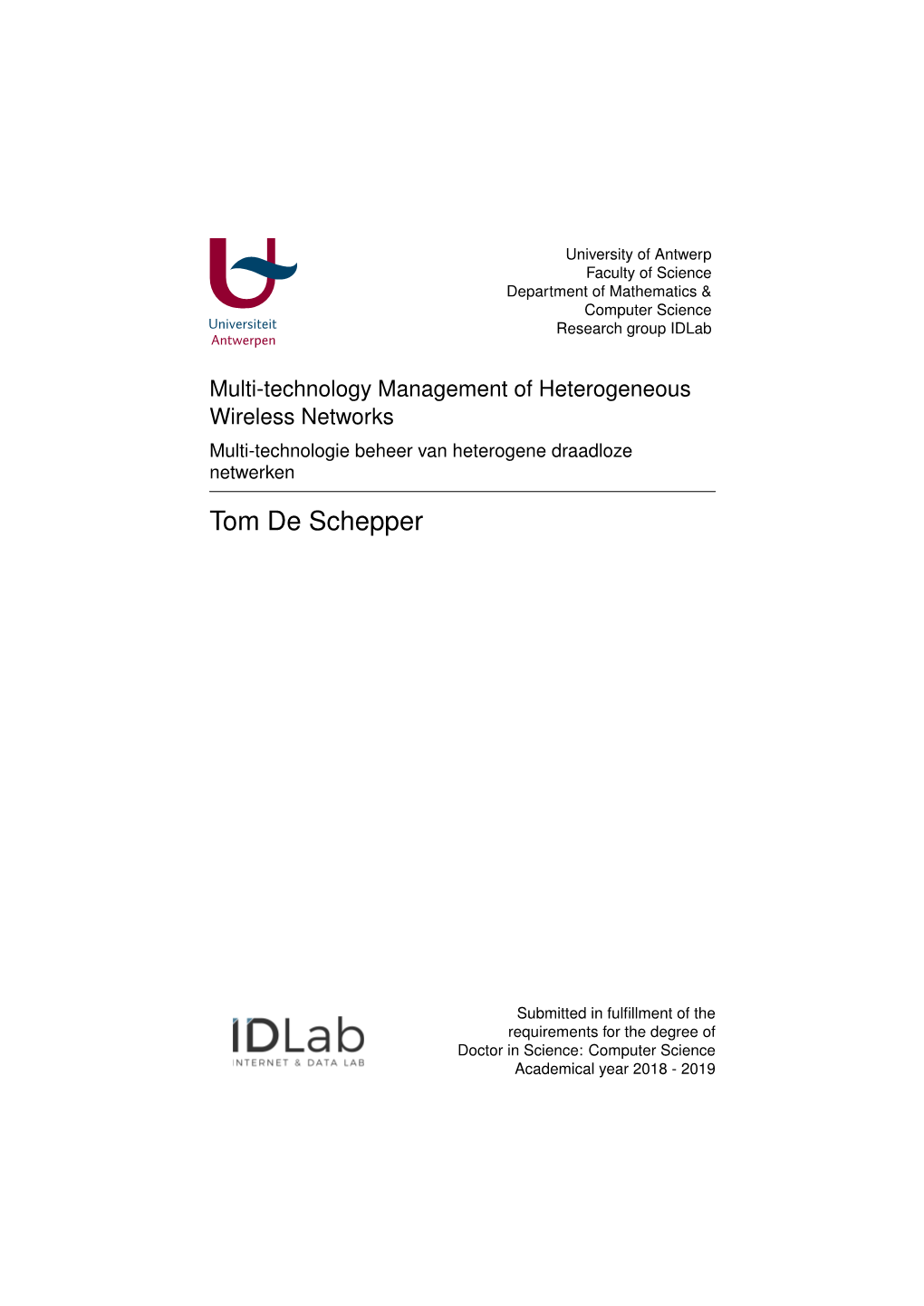 Universiteit
Antwerpen

University of Antwerp
Faculty of Science
Department of Mathematics &
Computer Science
Research group IDLab

Multi-technology Management of Heterogeneous Wireless Networks

Multi-technologie beheer van heterogene draadloze netwerken

Tom De Schepper

IDLab
INTERNET & DATA LAB

Submitted in fulfillment of the requirements for the degree of Doctor in Science: Computer Science
Academical year 2018 - 2019